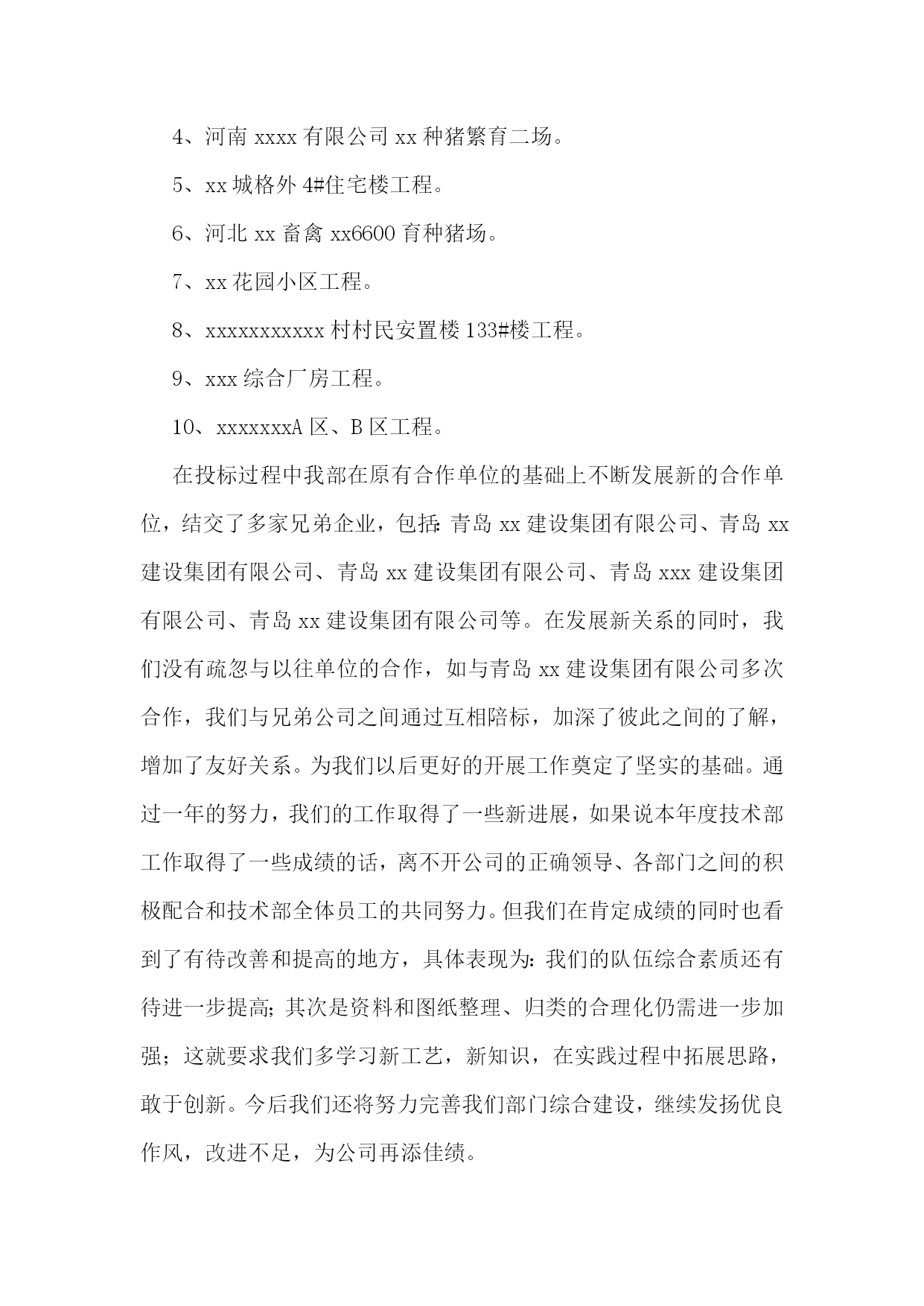 4、河南xxxx有限公司xx种猪繁育二场。

5、xx城格外4#住宅楼工程。

6、河北xx畜禽xx6600育种猪场。

7、xx花园小区工程。

8、xxxxxxxxxxx村村民安置楼133#楼工程。

9、xxx综合厂房工程。

10、xxxxxxxA区、B区工程。

在投标过程中我部在原有合作单位的基础上不断发展新的合作单位，结交了多家兄弟企业，包括：青岛xx建设集团有限公司、青岛xx建设集团有限公司、青岛xx建设集团有限公司、青岛xxx建设集团有限公司、青岛xx建设集团有限公司等。在发展新关系的同时，我们没有疏忽与以往单位的合作，如与青岛xx建设集团有限公司多次合作，我们与兄弟公司之间通过互相陪标，加深了彼此之间的了解，增加了友好关系。为我们以后更好的开展工作奠定了坚实的基础。通过一年的努力，我们的工作取得了一些新进展，如果说本年度技术部工作取得了一些成绩的话，离不开公司的正确领导、各部门之间的积极配合和技术部全体员工的共同努力。但我们在肯定成绩的同时也看到了有待改善和提高的地方，具体表现为：我们的队伍综合素质还有待进一步提高；其次是资料和图纸整理、归类的合理化仍需进一步加强；这就要求我们多学习新工艺，新知识，在实践过程中拓展思路，敢于创新。今后我们还将努力完善我们部门综合建设，继续发扬优良作风，改进不足，为公司再添佳绩。